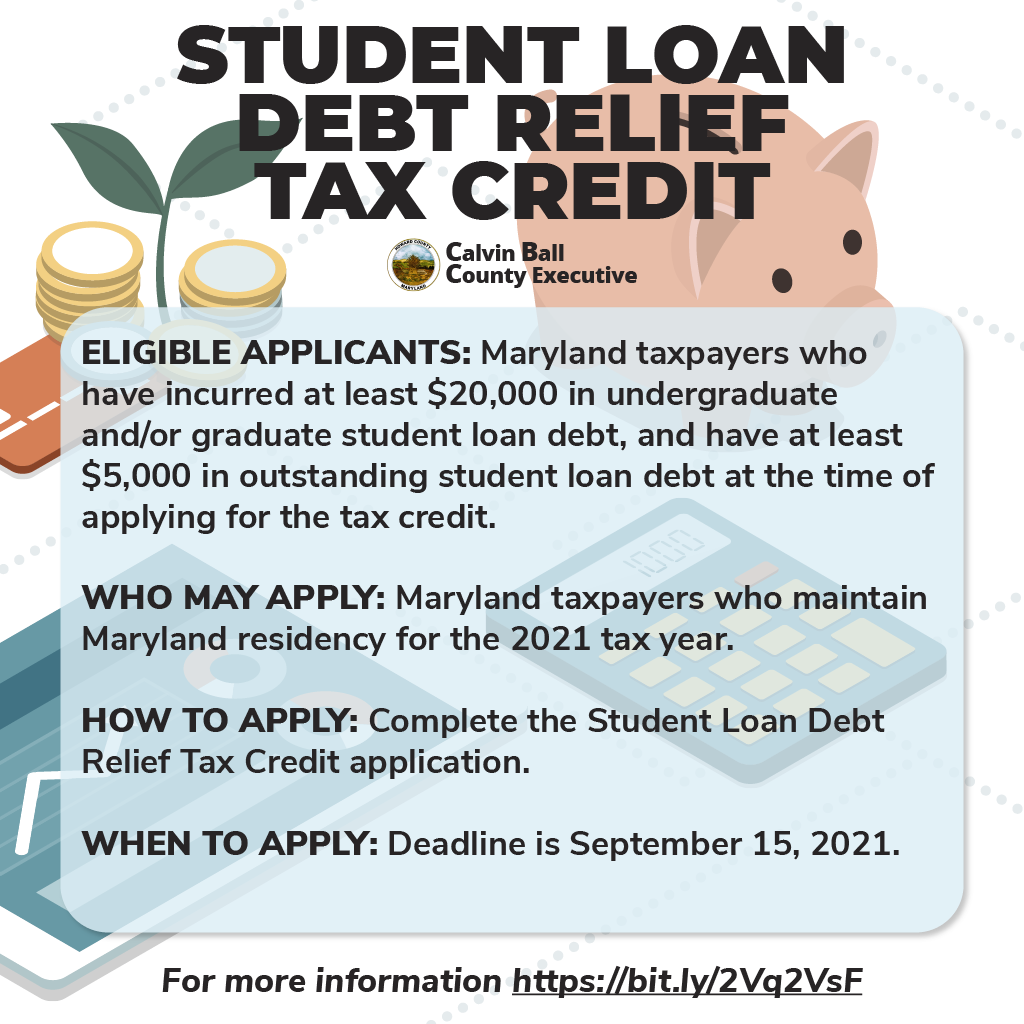 STUDENT LOAN DEBT RELIEF TAX CREDIT

Calvin Ball
County Executive

ELIGIBLE APPLICANTS: Maryland taxpayers who have incurred at least $20,000 in undergraduate and/or graduate student loan debt, and have at least $5,000 in outstanding student loan debt at the time of applying for the tax credit.

WHO MAY APPLY: Maryland taxpayers who maintain Maryland residency for the 2021 tax year.

HOW TO APPLY: Complete the Student Loan Debt Relief Tax Credit application.

WHEN TO APPLY: Deadline is September 15, 2021.

For more information https://bit.ly/2Vq2VsF